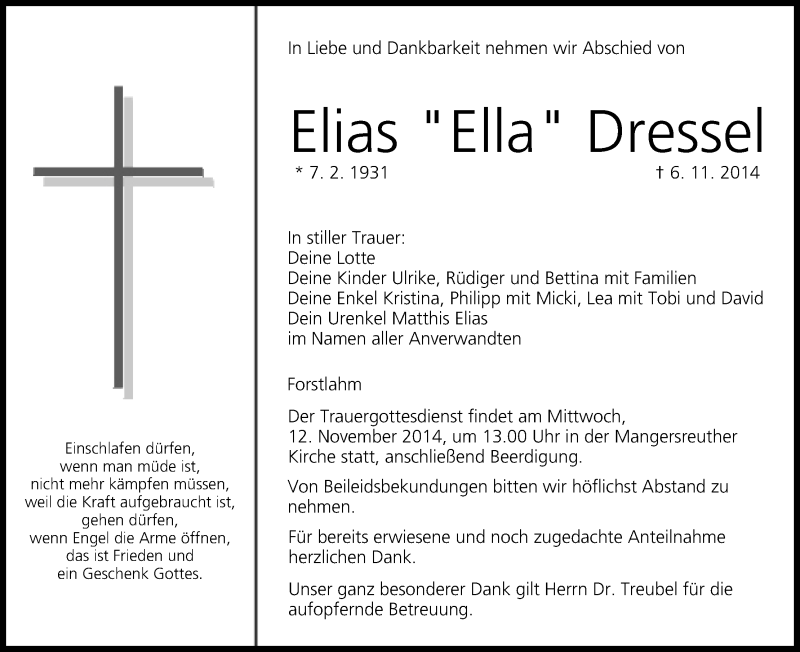 Einschlafen dürfen,
wenn man müde ist,
nicht mehr kämpfen müssen,
weil die Kraft aufgebraucht ist,
gehen dürfen,
wenn Engel die Arme öffnen,
das ist Frieden und
ein Geschenk Gottes.

In Liebe und Dankbarkeit nehmen wir Abschied von

Elias "Ella" Dressel

* 7. 2. 1931 † 6. 11. 2014

In stiller Trauer:
Deine Lotte
Deine Kinder Ulrike, Rüdiger und Bettina mit Familien
Deine Enkel Kristina, Philipp mit Micki, Lea mit Tobi und David
Dein Urenkel Matthis Elias
im Namen aller Anverwandten

Forstlahm

Der Trauergottesdienst findet am Mittwoch, 12. November 2014, um 13.00 Uhr in der Mangersreuther Kirche statt, anschließend Beerdigung.

Von Beileidsbekundungen bitten wir höflichst Abstand zu nehmen.

Für bereits erwiesene und noch zugedachte Anteilnahme herzlichen Dank.

Unser ganz besonderer Dank gilt Herrn Dr. Treubel für die aufopfernde Betreuung.